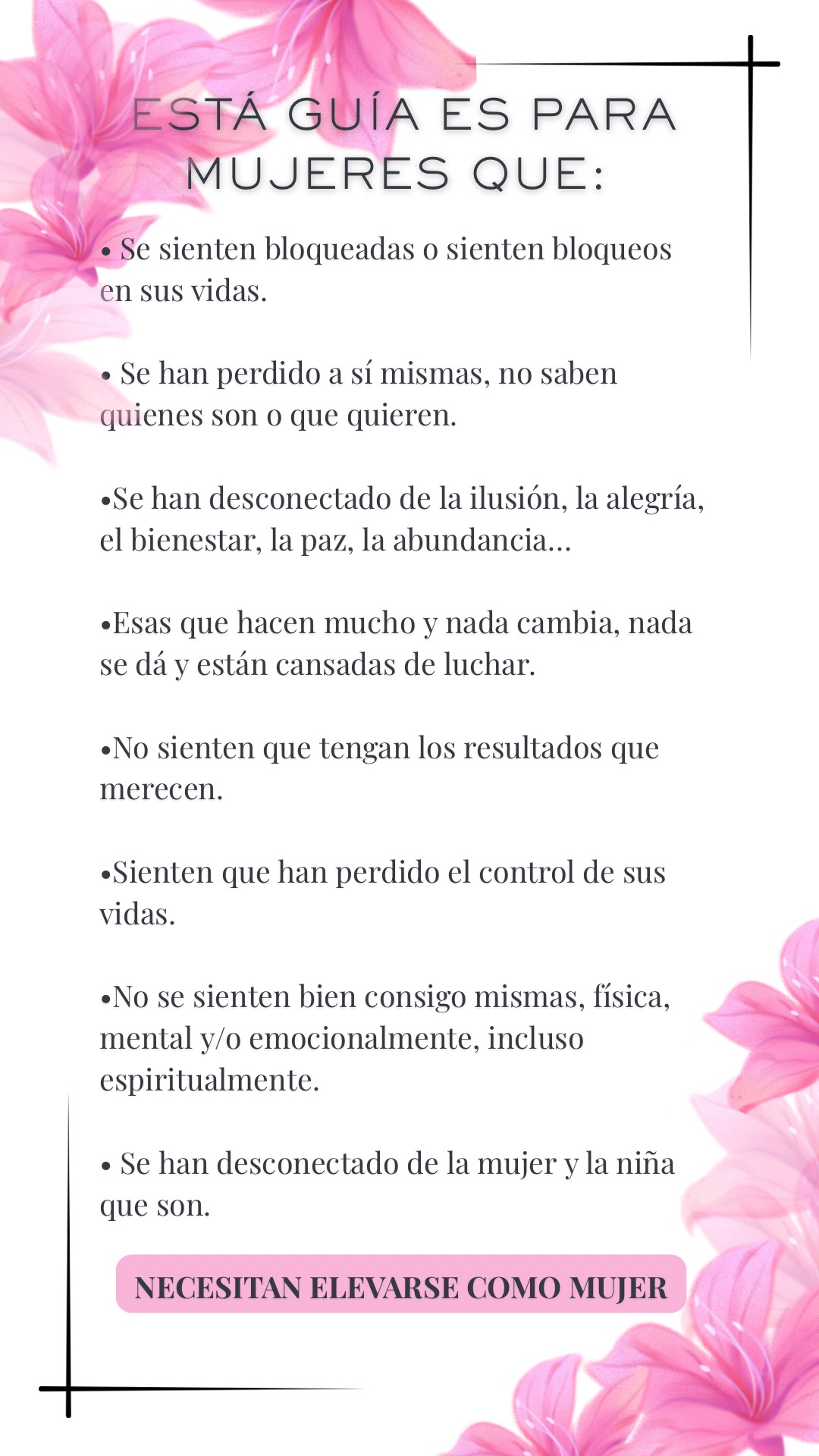 ESTÁ GUÍA ES PARA MUJERES QUE:

• Se sienten bloqueadas o sienten bloqueos en sus vidas.

• Se han perdido a sí mismas, no saben quienes son o que quieren.

•Se han desconectado de la ilusión, la alegría, el bienestar, la paz, la abundancia...

•Esas que hacen mucho y nada cambia, nada se dá y están cansadas de luchar.

•No sienten que tengan los resultados que merecen.

•Sienten que han perdido el control de sus vidas.

•No se sienten bien consigo mismas, física, mental y/o emocionalmente, incluso espiritualmente.

• Se han desconectado de la mujer y la niña que son.

NECESITAN ELEVARSE COMO MUJER